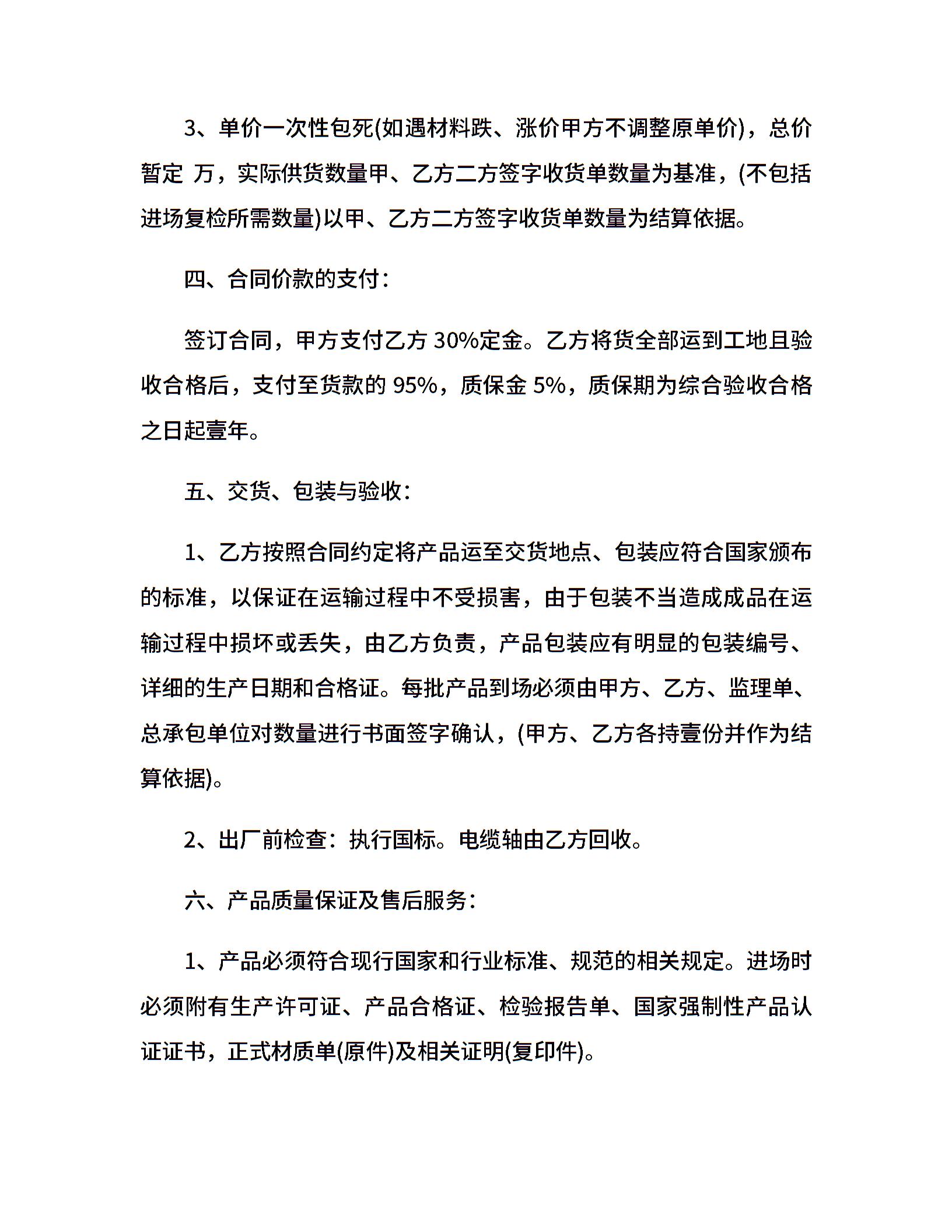 3、单价一次性包死(如遇材料跌、涨价甲方不调整原单价)，总价暂定 万，实际供货数量甲、乙方二方签字收货单数量为基准，(不包括进场复检所需数量)以甲、乙方二方签字收货单数量为结算依据。

四、合同价款的支付：

签订合同，甲方支付乙方 30%定金。乙方将货全部运到工地且验收合格后，支付至货款的 95%，质保金 5%，质保期为综合验收合格之日起壹年。

五、交货、包装与验收：

1、乙方按照合同约定将产品运至交货地点、包装应符合国家颁布的标准，以保证在运输过程中不受损害，由于包装不当造成成品在运输过程中损坏或丢失，由乙方负责，产品包装应有明显的包装编号、详细的生产日期和合格证。每批产品到场必须由甲方、乙方、监理单、总承包单位对数量进行书面签字确认，(甲方、乙方各持壹份并作为结算依据)。

2、出厂前检查：执行国标。电缆轴由乙方回收。

六、产品质量保证及售后服务：

1、产品必须符合现行国家和行业标准、规范的相关规定。进场时必须附有生产许可证、产品合格证、检验报告单、国家强制性产品认证证书，正式材质单(原件)及相关证明(复印件)。